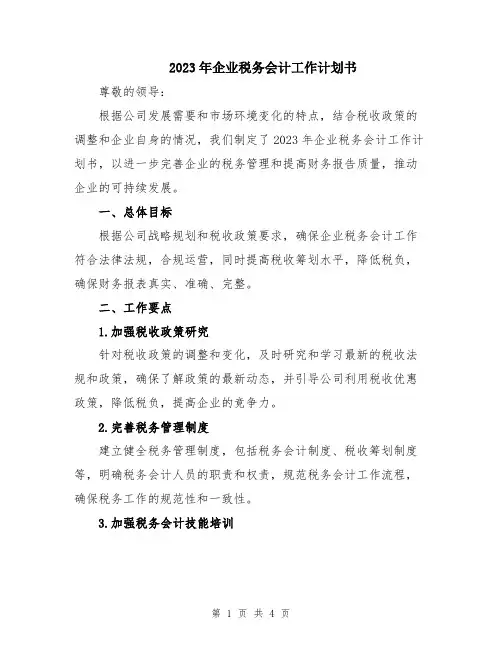 2023年企业税务会计工作计划书

尊敬的领导：

根据公司发展需要和市场环境变化的特点，结合税收政策的调整和企业自身的情况，我们制定了2023年企业税务会计工作计划书，以进一步完善企业的税务管理和提高财务报告质量，推动企业的可持续发展。

一、总体目标

根据公司战略规划和税收政策要求，确保企业税务会计工作符合法律法规，合规运营，同时提高税收筹划水平，降低税负，确保财务报表真实、准确、完整。

二、工作要点

1.加强税收政策研究

针对税收政策的调整和变化，及时研究和学习最新的税收法规和政策，确保了解政策的最新动态，并引导公司利用税收优惠政策，降低税负，提高企业的竞争力。

2.完善税务管理制度

建立健全税务管理制度，包括税务会计制度、税收筹划制度等，明确税务会计人员的职责和权责，规范税务会计工作流程，确保税务工作的规范性和一致性。

3.加强税务会计技能培训

第 1 页 共 4 页